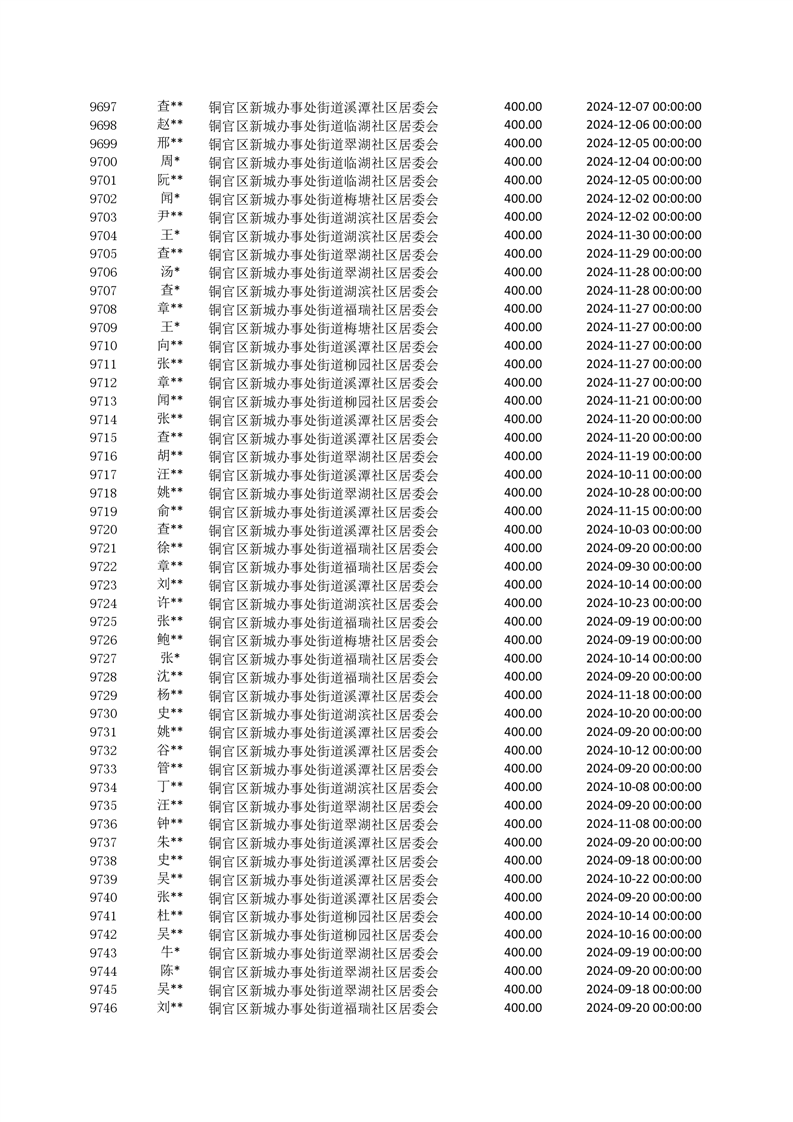 | 9697 | 查** | 铜官区新城办事处街道溪潭社区居委会 | 400.00 | 2024-12-07 00:00:00 |
|---|---|---|---|---|
| 9698 | 赵** | 铜官区新城办事处街道临湖社区居委会 | 400.00 | 2024-12-06 00:00:00 |
| 9699 | 邢** | 铜官区新城办事处街道翠湖社区居委会 | 400.00 | 2024-12-05 00:00:00 |
| 9700 | 周* | 铜官区新城办事处街道临湖社区居委会 | 400.00 | 2024-12-04 00:00:00 |
| 9701 | 阮** | 铜官区新城办事处街道临湖社区居委会 | 400.00 | 2024-12-05 00:00:00 |
| 9702 | 闻* | 铜官区新城办事处街道梅塘社区居委会 | 400.00 | 2024-12-02 00:00:00 |
| 9703 | 尹** | 铜官区新城办事处街道湖滨社区居委会 | 400.00 | 2024-12-02 00:00:00 |
| 9704 | 王* | 铜官区新城办事处街道湖滨社区居委会 | 400.00 | 2024-11-30 00:00:00 |
| 9705 | 查** | 铜官区新城办事处街道翠湖社区居委会 | 400.00 | 2024-11-29 00:00:00 |
| 9706 | 汤* | 铜官区新城办事处街道翠湖社区居委会 | 400.00 | 2024-11-28 00:00:00 |
| 9707 | 查* | 铜官区新城办事处街道湖滨社区居委会 | 400.00 | 2024-11-28 00:00:00 |
| 9708 | 章** | 铜官区新城办事处街道福瑞社区居委会 | 400.00 | 2024-11-27 00:00:00 |
| 9709 | 王* | 铜官区新城办事处街道梅塘社区居委会 | 400.00 | 2024-11-27 00:00:00 |
| 9710 | 向** | 铜官区新城办事处街道溪潭社区居委会 | 400.00 | 2024-11-27 00:00:00 |
| 9711 | 张** | 铜官区新城办事处街道柳园社区居委会 | 400.00 | 2024-11-27 00:00:00 |
| 9712 | 章** | 铜官区新城办事处街道溪潭社区居委会 | 400.00 | 2024-11-27 00:00:00 |
| 9713 | 闻** | 铜官区新城办事处街道柳园社区居委会 | 400.00 | 2024-11-21 00:00:00 |
| 9714 | 张** | 铜官区新城办事处街道溪潭社区居委会 | 400.00 | 2024-11-20 00:00:00 |
| 9715 | 查** | 铜官区新城办事处街道溪潭社区居委会 | 400.00 | 2024-11-20 00:00:00 |
| 9716 | 胡** | 铜官区新城办事处街道翠湖社区居委会 | 400.00 | 2024-11-19 00:00:00 |
| 9717 | 汪** | 铜官区新城办事处街道溪潭社区居委会 | 400.00 | 2024-10-11 00:00:00 |
| 9718 | 姚** | 铜官区新城办事处街道翠湖社区居委会 | 400.00 | 2024-10-28 00:00:00 |
| 9719 | 俞** | 铜官区新城办事处街道溪潭社区居委会 | 400.00 | 2024-11-15 00:00:00 |
| 9720 | 查** | 铜官区新城办事处街道溪潭社区居委会 | 400.00 | 2024-10-03 00:00:00 |
| 9721 | 徐** | 铜官区新城办事处街道福瑞社区居委会 | 400.00 | 2024-09-20 00:00:00 |
| 9722 | 章** | 铜官区新城办事处街道福瑞社区居委会 | 400.00 | 2024-09-30 00:00:00 |
| 9723 | 刘** | 铜官区新城办事处街道溪潭社区居委会 | 400.00 | 2024-10-14 00:00:00 |
| 9724 | 许** | 铜官区新城办事处街道湖滨社区居委会 | 400.00 | 2024-10-23 00:00:00 |
| 9725 | 张** | 铜官区新城办事处街道福瑞社区居委会 | 400.00 | 2024-09-19 00:00:00 |
| 9726 | 鲍** | 铜官区新城办事处街道梅塘社区居委会 | 400.00 | 2024-09-19 00:00:00 |
| 9727 | 张* | 铜官区新城办事处街道福瑞社区居委会 | 400.00 | 2024-10-14 00:00:00 |
| 9728 | 沈** | 铜官区新城办事处街道福瑞社区居委会 | 400.00 | 2024-09-20 00:00:00 |
| 9729 | 杨** | 铜官区新城办事处街道溪潭社区居委会 | 400.00 | 2024-11-18 00:00:00 |
| 9730 | 史** | 铜官区新城办事处街道湖滨社区居委会 | 400.00 | 2024-10-20 00:00:00 |
| 9731 | 姚** | 铜官区新城办事处街道溪潭社区居委会 | 400.00 | 2024-09-20 00:00:00 |
| 9732 | 谷** | 铜官区新城办事处街道溪潭社区居委会 | 400.00 | 2024-10-12 00:00:00 |
| 9733 | 管** | 铜官区新城办事处街道溪潭社区居委会 | 400.00 | 2024-09-20 00:00:00 |
| 9734 | 丁** | 铜官区新城办事处街道湖滨社区居委会 | 400.00 | 2024-10-08 00:00:00 |
| 9735 | 汪** | 铜官区新城办事处街道翠湖社区居委会 | 400.00 | 2024-09-20 00:00:00 |
| 9736 | 钟** | 铜官区新城办事处街道翠湖社区居委会 | 400.00 | 2024-11-08 00:00:00 |
| 9737 | 朱** | 铜官区新城办事处街道溪潭社区居委会 | 400.00 | 2024-09-20 00:00:00 |
| 9738 | 史** | 铜官区新城办事处街道溪潭社区居委会 | 400.00 | 2024-09-18 00:00:00 |
| 9739 | 吴** | 铜官区新城办事处街道溪潭社区居委会 | 400.00 | 2024-10-22 00:00:00 |
| 9740 | 张** | 铜官区新城办事处街道溪潭社区居委会 | 400.00 | 2024-09-20 00:00:00 |
| 9741 | 杜** | 铜官区新城办事处街道柳园社区居委会 | 400.00 | 2024-10-14 00:00:00 |
| 9742 | 吴** | 铜官区新城办事处街道柳园社区居委会 | 400.00 | 2024-10-16 00:00:00 |
| 9743 | 牛* | 铜官区新城办事处街道翠湖社区居委会 | 400.00 | 2024-09-19 00:00:00 |
| 9744 | 陈* | 铜官区新城办事处街道翠湖社区居委会 | 400.00 | 2024-09-20 00:00:00 |
| 9745 | 吴** | 铜官区新城办事处街道翠湖社区居委会 | 400.00 | 2024-09-18 00:00:00 |
| 9746 | 刘** | 铜官区新城办事处街道福瑞社区居委会 | 400.00 | 2024-09-20 00:00:00 |